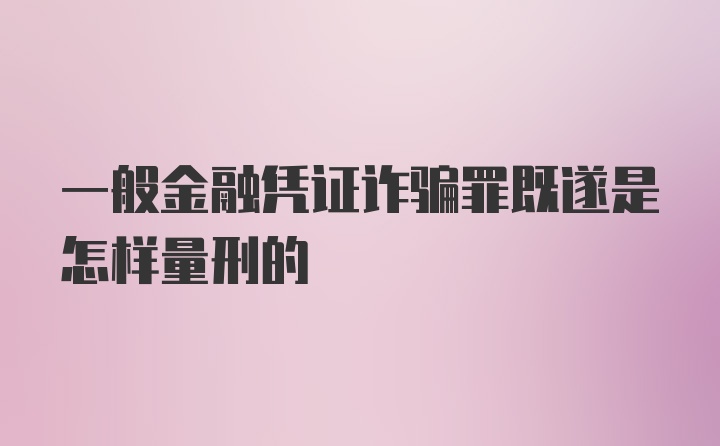 一般金融凭证诈骗罪既遂是怎样量刑的